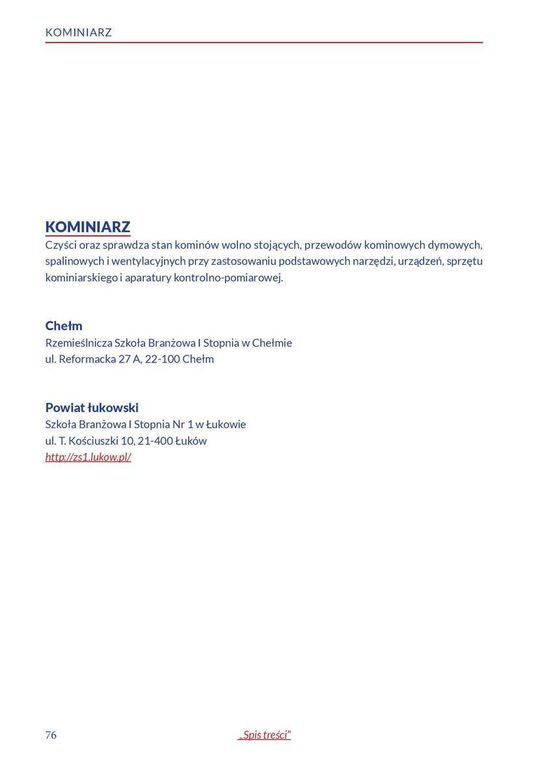 KOMINIARZ

KOMINIARZ
Czyści oraz sprawdza stan kominów wolno stojących, przewodów kominowych dymowych, spalinowych i wentylacyjnych przy zastosowaniu podstawowych narzędzi, urządzeń, sprzętu kominiarskiego i aparatury kontrolno-pomiarowej.

Chełm
Rzemieślnicza Szkoła Branżowa I Stopnia w Chełmie
ul. Reformacka 27 A, 22-100 Chełm

Powiat łukowski
Szkoła Branżowa I Stopnia Nr 1 w Łukowie
ul. T. Kościuszki 10, 21-400 Łuków
http://zs1.lukow.pl/

76

„Spis treści"